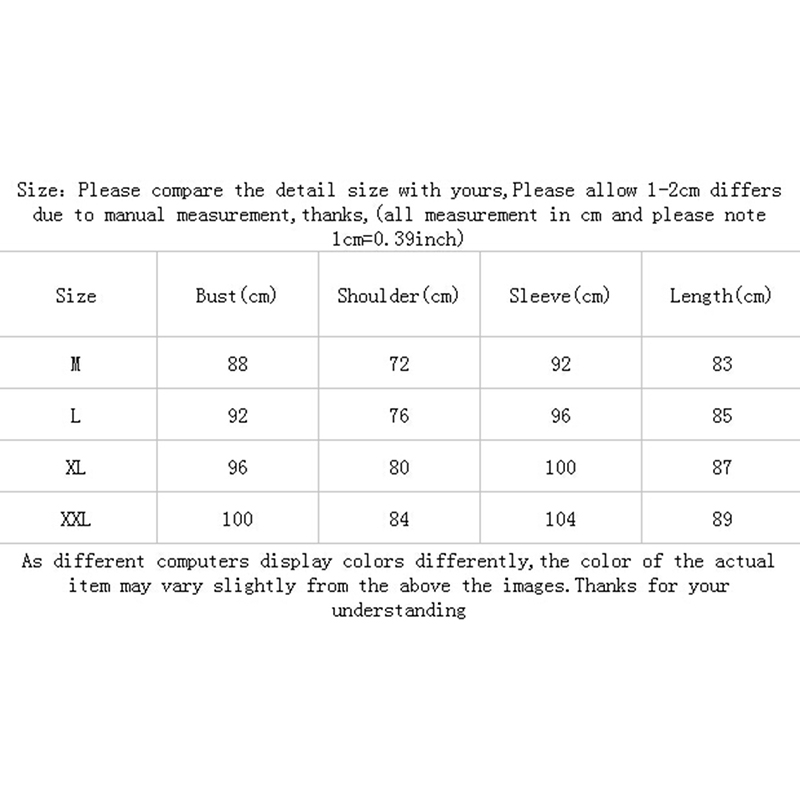 Size: Please compare the detail size with yours,Please allow 1-2cm differs due to manual measurement,thanks,(all measurement in cm and please note 1cm=0.39inch)

| Size | Bust(cm) | Shoulder(cm) | Sleeve(cm) | Length(cm) |
|---|---|---|---|---|
| M | 88 | 72 | 92 | 83 |
| L | 92 | 76 | 96 | 85 |
| XL | 96 | 80 | 100 | 87 |
| XXL | 100 | 84 | 104 | 89 |

As different computers display colors differently,the color of the actual item may vary slightly from the above the images.Thanks for your understanding